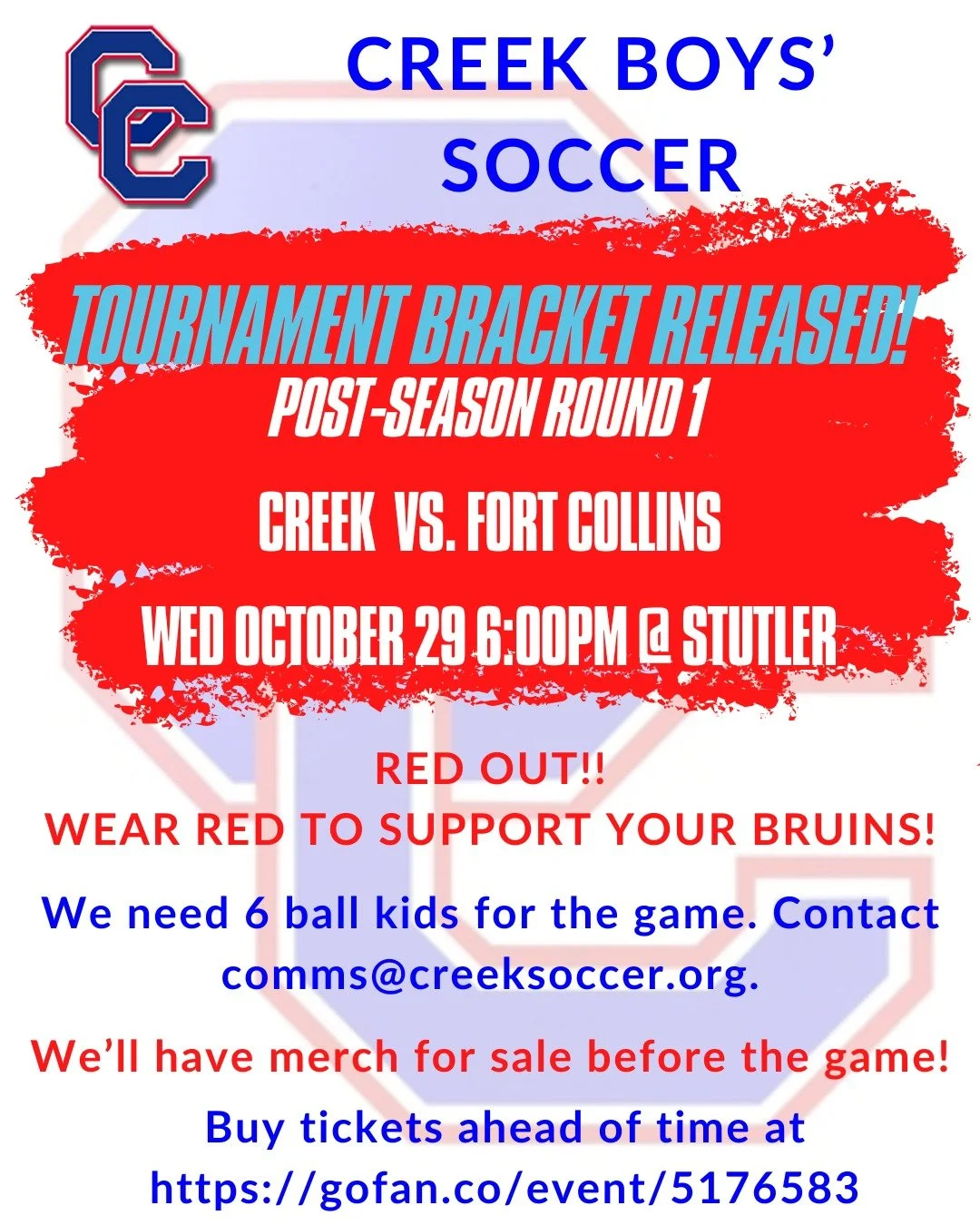 CC

CREEK BOYS'
SOCCER

TOURNAMENT BRACKET RELEASED!
POST-SEASON ROUND 1

CREEK VS. FORT COLLINS

WED OCTOBER 29 6:00PM @ STUTLER

RED OUT!!
WEAR RED TO SUPPORT YOUR BRUINS!

We need 6 ball kids for the game. Contact comms@creeksoccer.org.

We'll have merch for sale before the game!

Buy tickets ahead of time at https://gofan.co/event/5176583